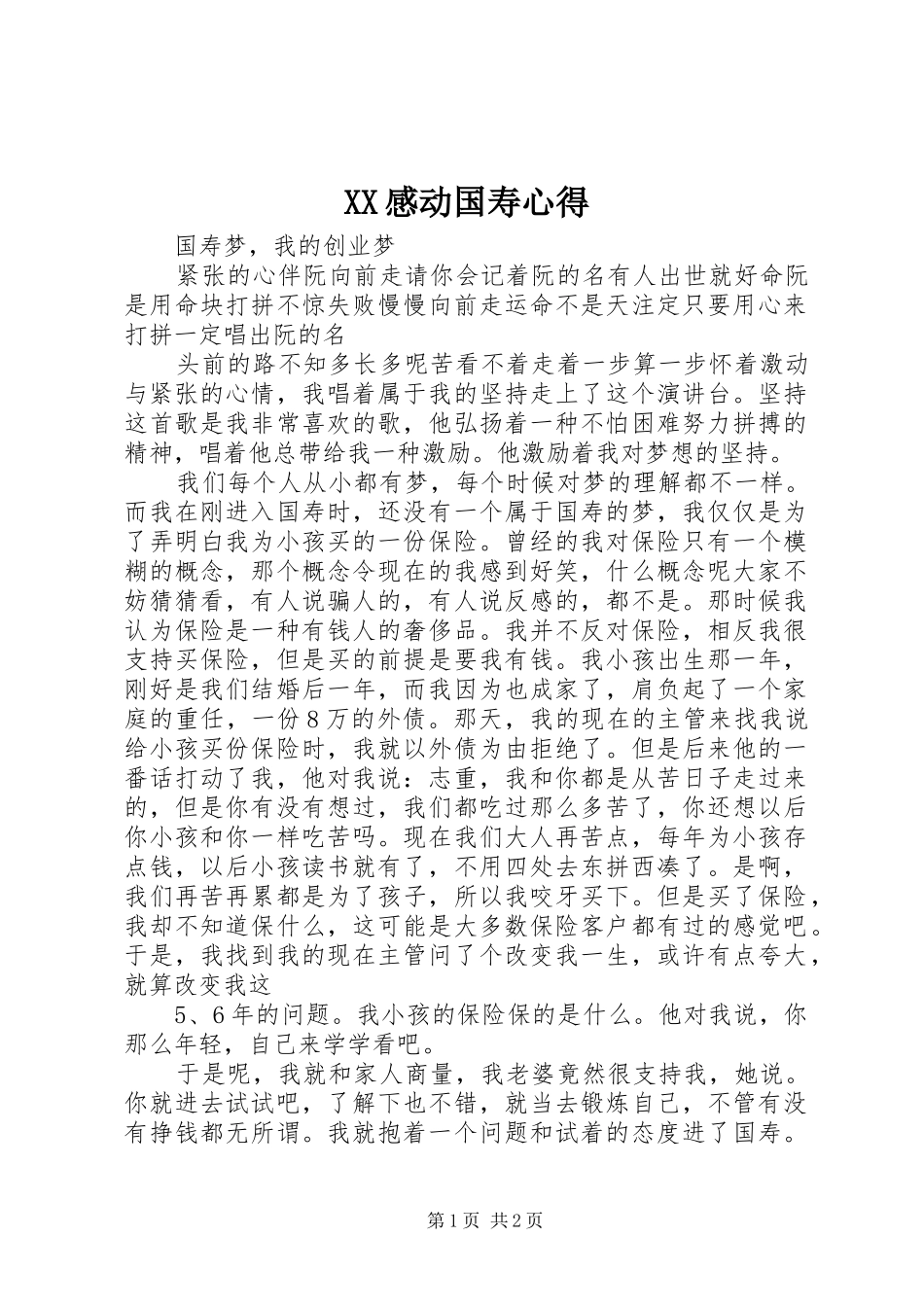 XX感动国寿心得

国寿梦，我的创业梦

紧张的心伴阮向前走请你会记着阮的名有人出世就好命阮是用命块打拼不惊失败慢慢向前走运命不是天注定只要用心来打拼一定唱出阮的名

头前的路不知多长多呢苦看不着走着一步算一步怀着激动与紧张的心情，我唱着属于我的坚持走上了这个演讲台。坚持这首歌是我非常喜欢的歌，他弘扬着一种不怕困难努力拼搏的精神，唱着他总带给我一种激励。他激励着我对梦想的坚持。

我们每个人从小都有梦，每个时候对梦的理解都不一样。而我在刚进入国寿时，还没有一个属于国寿的梦，我仅仅是为了弄明白我为小孩买的一份保险。曾经的我对保险只有一个模糊的概念，那个概念令现在的我感到好笑，什么概念呢大家不妨猜猜看，有人说骗人的，有人说反感的，都不是。那时候我认为保险是一种有钱人的奢侈品。我并不反对保险，相反我很支持买保险，但是买的前提是要我有钱。我小孩出生那一年，刚好是我们结婚后一年，而我因为也成家了，肩负起了一个家庭的重任，一份8万的外债。那天，我的现在的主管来找我说给小孩买份保险时，我就以外债为由拒绝了。但是后来他的一番话打动了我，他对我说：志重，我和你都是从苦日子走过来的，但是你有没有想过，我们都吃过那么多苦了，你还想以后你小孩和你一样吃苦吗。现在我们大人再苦点，每年为小孩存点钱，以后小孩读书就有了，不用四处去东拼西凑了。是啊，我们再苦再累都是为了孩子，所以我咬牙买下。但是买了保险，我却不知道保什么，这可能是大多数保险客户都有过的感觉吧。于是，我找到我的现在主管问了个改变我一生，或许有点夸大，就算改变我这

5、6年的问题。我小孩的保险保的是什么。他对我说，你那么年轻，自己来学学看吧。

于是呢，我就和家人商量，我老婆竟然很支持我，她说。你就进去试试吧，了解下也不错，就当去锻炼自己，不管有没有挣钱都无所谓。我就抱着一个问题和试着的态度进了国寿。

第1页 共2页